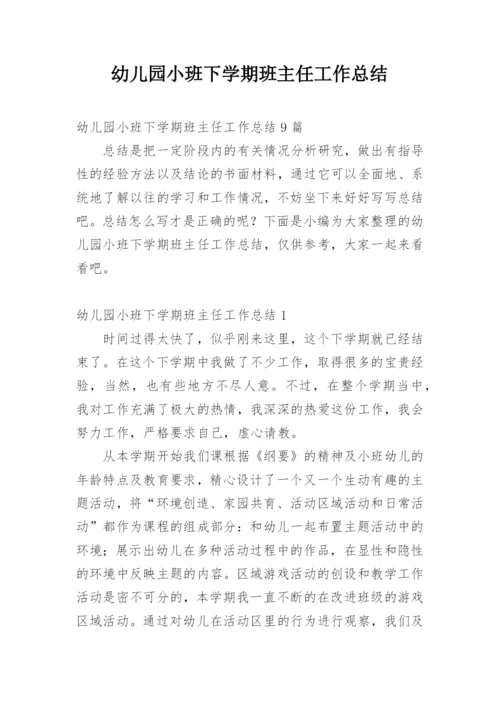 幼儿园小班下学期班主任工作总结

幼儿园小班下学期班主任工作总结 9 篇

总结是把一定阶段内的有关情况分析研究，做出有指导性的经验方法以及结论的书面材料，通过它可以全面地、系统地了解以往的学习和工作情况，不妨坐下来好好写写总结吧。总结怎么写才是正确的呢？下面是小编为大家整理的幼儿园小班下学期班主任工作总结，仅供参考，大家一起来看看吧。

幼儿园小班下学期班主任工作总结 1

时间过得太快了，似乎刚来这里，这个下学期就已经结束了。在这个下学期中我做了不少工作，取得很多的宝贵经验，当然，也有些地方不尽人意。不过，在整个学期当中，我对工作充满了极大的热情，我深深的热爱这份工作，我会努力工作，严格要求自己，虚心请教。

从本学期开始我们课根据《纲要》的精神及小班幼儿的年龄特点及教育要求，精心设计了一个又一个生动有趣的主题活动，将“环境创造、家园共育、活动区域活动和日常活动”都作为课程的组成部分：和幼儿一起布置主题活动中的环境；展示出幼儿在多种活动过程中的作品，在显性和隐性的环境中反映主题的内容。区域游戏活动的创设和教学工作活动是密不可分的，本学期我一直不断的在改进班级的游戏区域活动。通过对幼儿在活动区里的行为进行观察，我们及